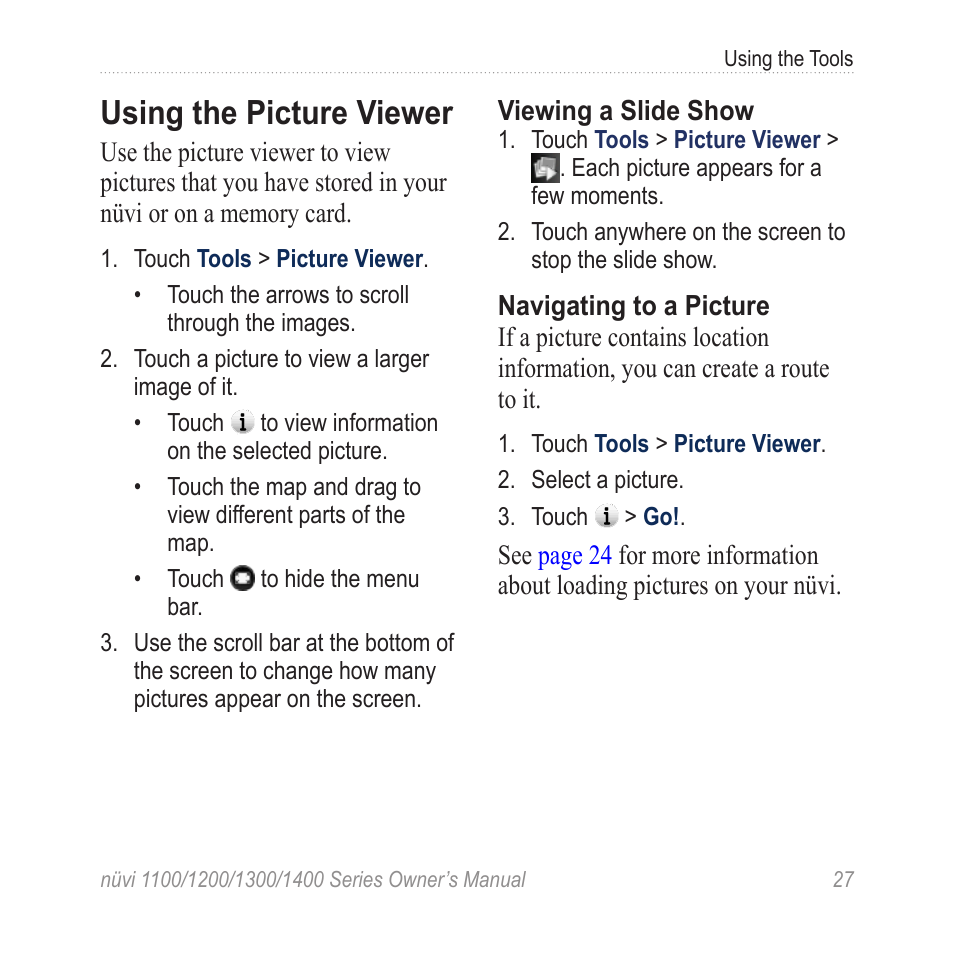 Using the Tools

Using the Picture Viewer

Use the picture viewer to view pictures that you have stored in your nüvi or on a memory card.

1. Touch Tools > Picture Viewer.
   • Touch the arrows to scroll through the images.
2. Touch a picture to view a larger image of it.
   • Touch to view information on the selected picture.
   • Touch the map and drag to view different parts of the map.
   • Touch to hide the menu bar.
3. Use the scroll bar at the bottom of the screen to change how many pictures appear on the screen.

Viewing a Slide Show

1. Touch Tools > Picture Viewer > . Each picture appears for a few moments.
2. Touch anywhere on the screen to stop the slide show.

Navigating to a Picture

If a picture contains location information, you can create a route to it.

1. Touch Tools > Picture Viewer.
2. Select a picture.
3. Touch > Go!.

See page 24 for more information about loading pictures on your nüvi.

nüvi 1100/1200/1300/1400 Series Owner's Manual 27